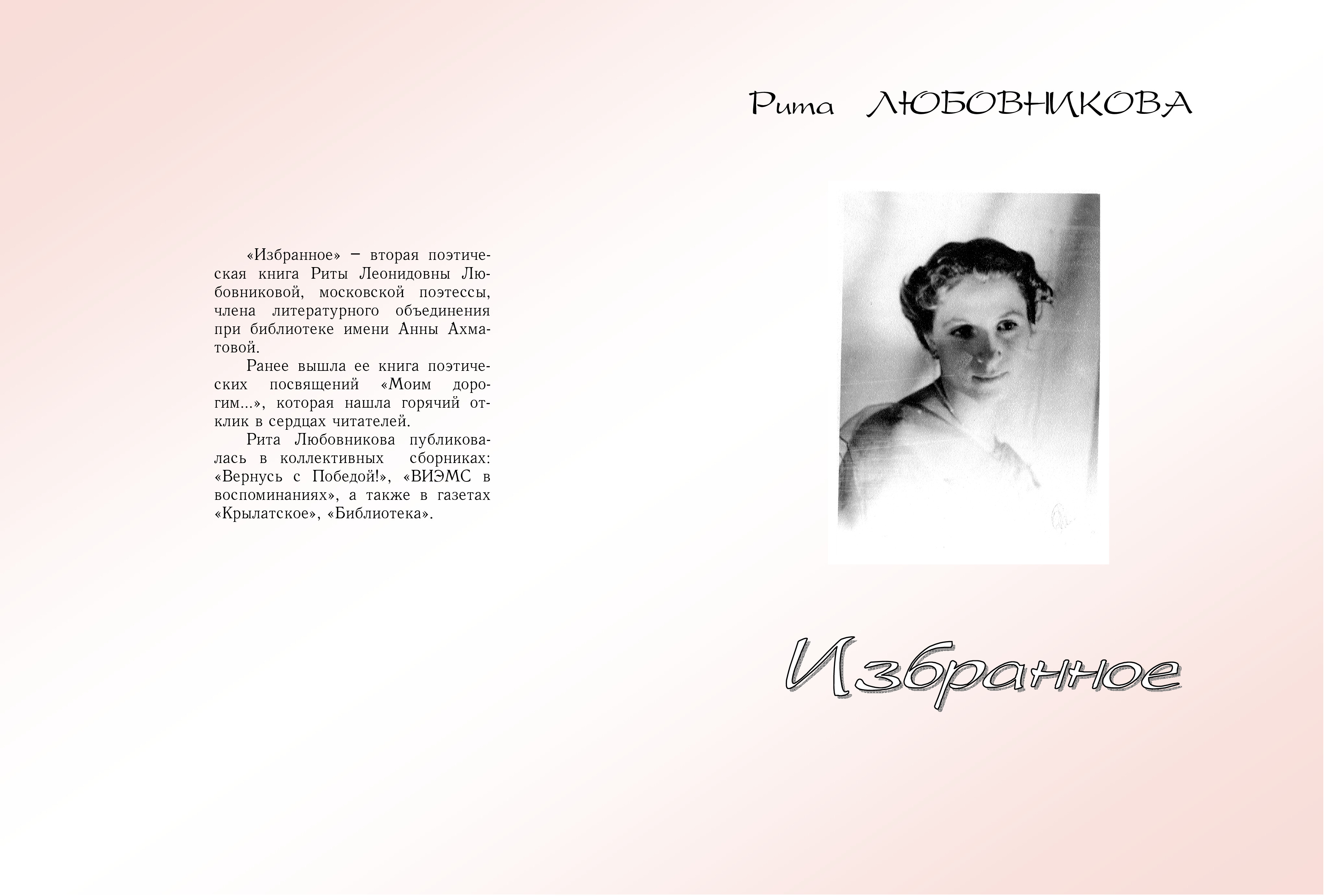 «Избранное» – вторая поэтическая книга Риты Леонидовны Любовниковой, московской поэтессы, члена литературного объединения при библиотеке имени Анны Ахматовой.

Ранее вышла ее книга поэтических посвящений «Моим дорогим...», которая нашла горячий отклик в сердцах читателей.

Рита Любовникова публиковалась в коллективных сборниках: «Вернусь с Победой!», «ВИЭМС в воспоминаниях», а также в газетах «Крылатское», «Библиотека».

Рита ЛЮБОВНИКОВА

Избранное